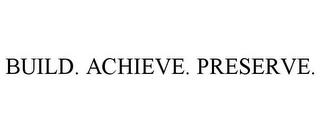 BUILD. ACHIEVE. PRESERVE.